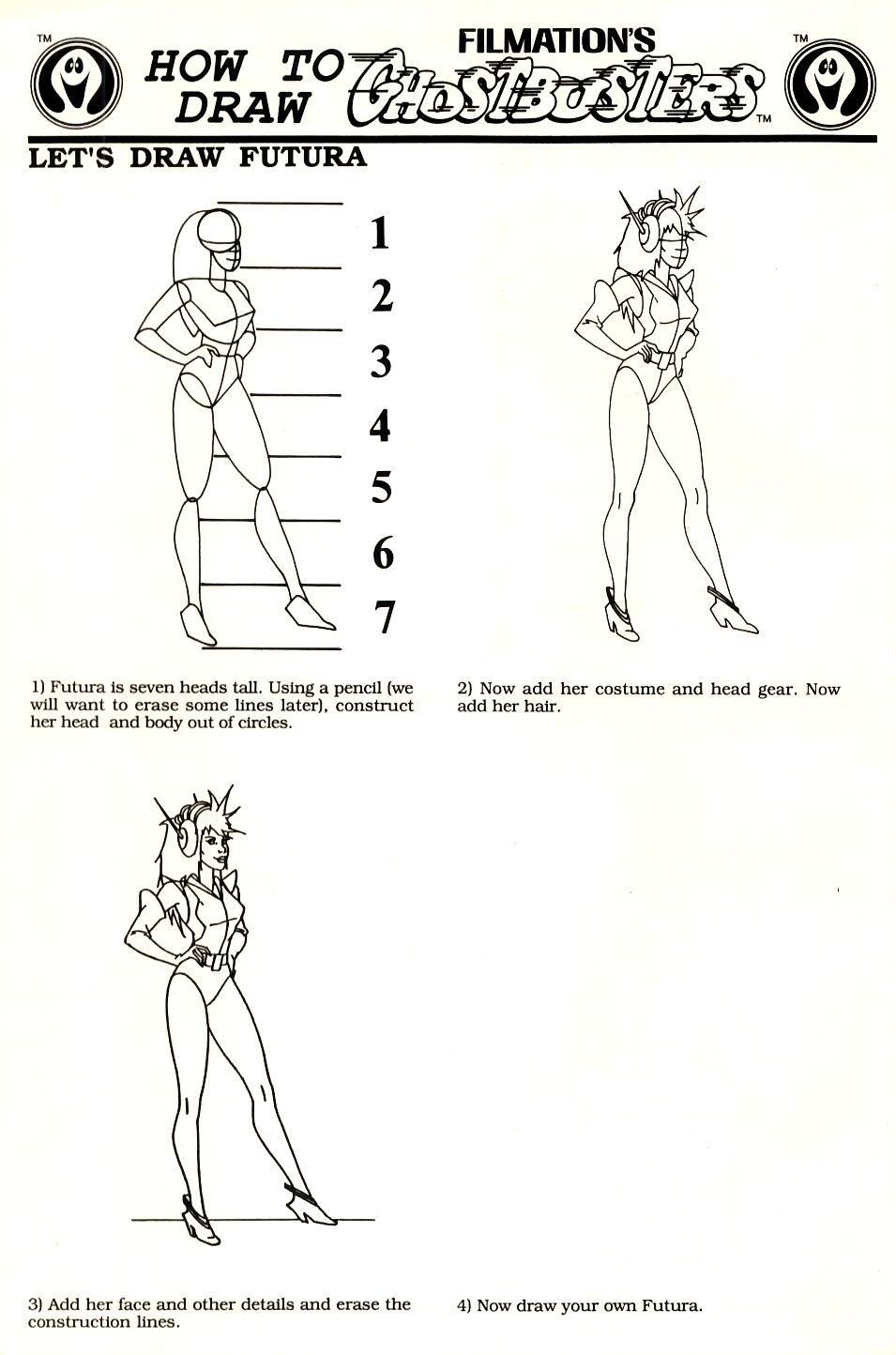 TM

HOW TO DRAW

FILMATION'S GHOSTBUSTERS TM

TM

LET'S DRAW FUTURA

1
2
3
4
5
6
7

1) Futura is seven heads tall. Using a pencil (we will want to erase some lines later), construct her head and body out of circles.

2) Now add her costume and head gear. Now add her hair.

3) Add her face and other details and erase the construction lines.

4) Now draw your own Futura.